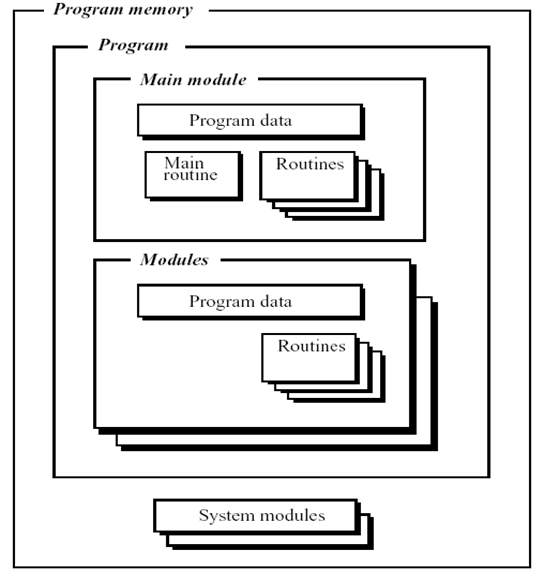 Program memory

Program

Main module

Program data

Main routine

Routines

Modules

Program data

Routines

System modules